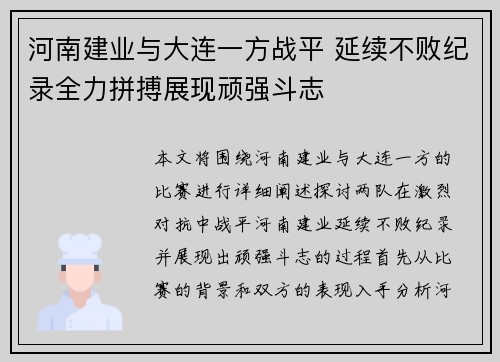 河南建业与大连一方战平 延续不败纪录全力拼搏展现顽强斗志

本文将围绕河南建业与大连一方的比赛进行详细阐述探讨两队在激烈对抗中战平河南建业延续不败纪录并展现出顽强斗志的过程首先从比赛的背景和双方的表现入手分析河